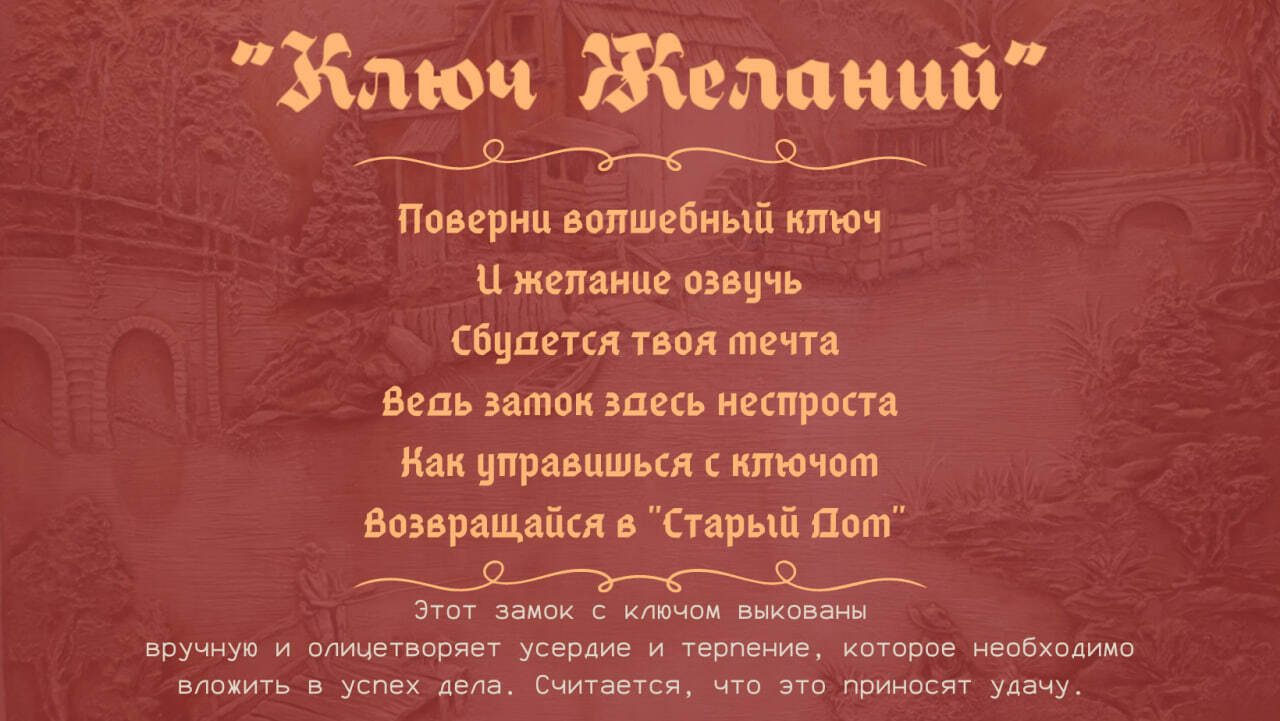 "Ключ Желаний"

Поверни волшебный ключ
И желание озвучь
Сбудется твоя мечта
Ведь замок здесь неспроста
Как управишься с ключом
Возвращайся в "Старый Дом"

Этот замок с ключом выкованы вручную и олицетворяет усердие и терпение, которое необходимо вложить в успех дела. Считается, что это приносят удачу.